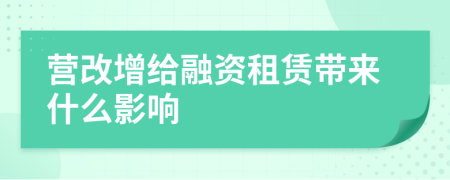 营改增给融资租赁带来什么影响